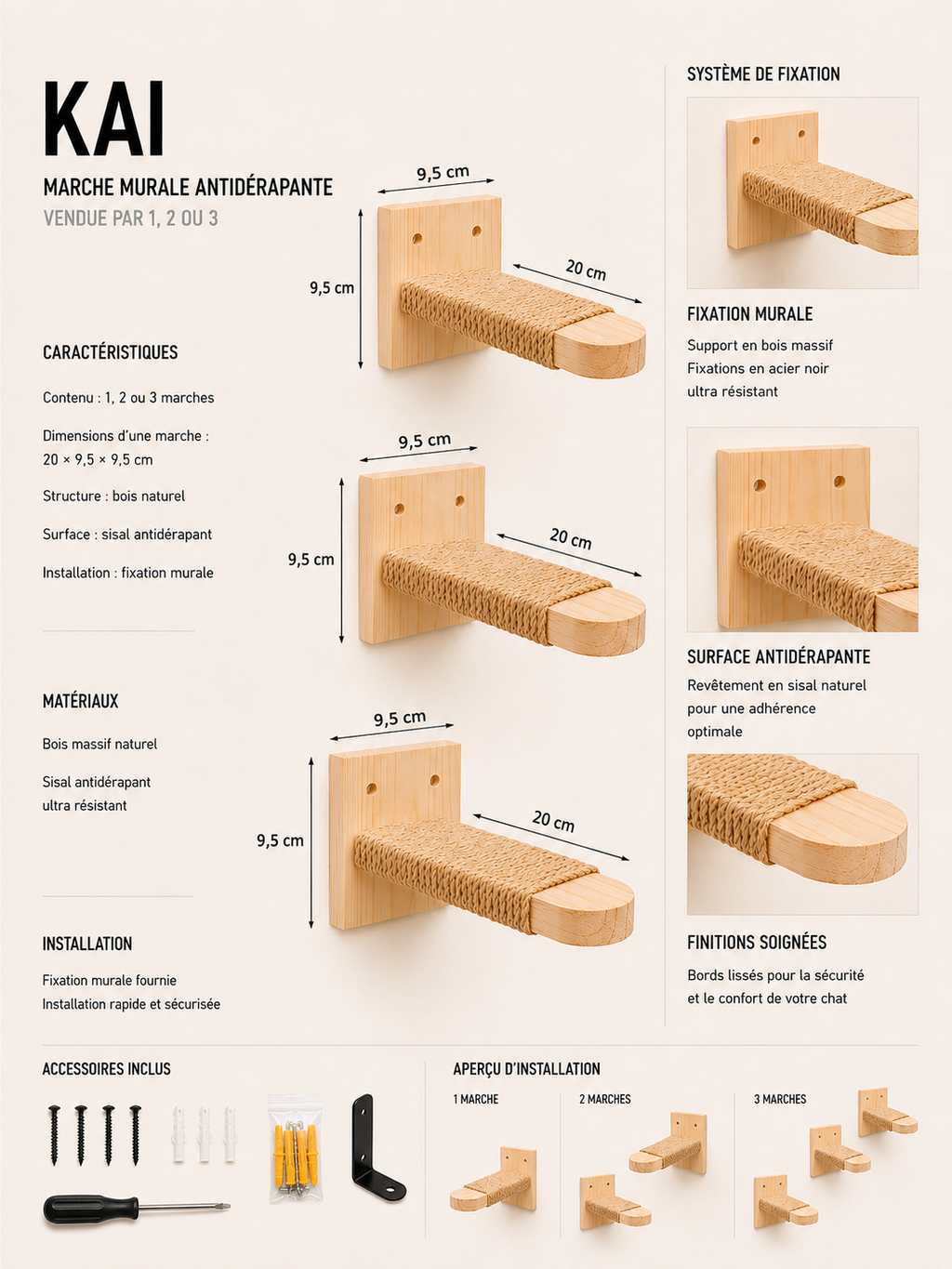 KAI

MARCHE MURALE ANTIDÉRAPANTE
VENDUE PAR 1, 2 OU 3

CARACTÉRISTIQUES

Contenu : 1, 2 ou 3 marches

Dimensions d'une marche : 20 × 9,5 × 9,5 cm

Structure : bois naturel

Surface : sisal antidérapant

Installation : fixation murale

MATÉRIAUX

Bois massif naturel

Sisal antidérapant ultra résistant

INSTALLATION

Fixation murale fournie
Installation rapide et sécurisée

9,5 cm
9,5 cm
20 cm

9,5 cm
9,5 cm
20 cm

9,5 cm
9,5 cm
20 cm

SYSTÈME DE FIXATION

FIXATION MURALE

Support en bois massif
Fixations en acier noir ultra résistant

SURFACE ANTIDÉRAPANTE

Revêtement en sisal naturel pour une adhérence optimale

FINITIONS SOIGNÉES

Bords lissés pour la sécurité et le confort de votre chat

ACCESSOIRES INCLUS

APERÇU D'INSTALLATION

1 MARCHE

2 MARCHES

3 MARCHES